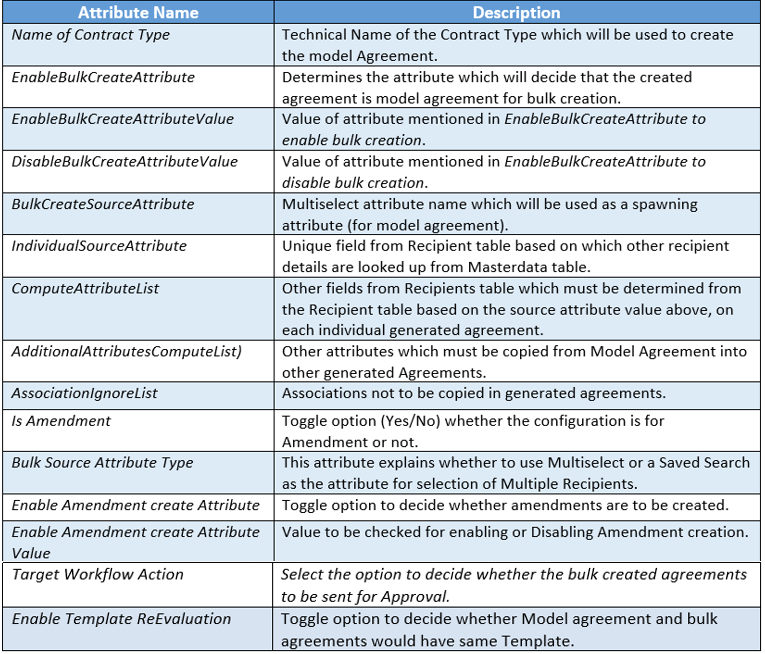 | Attribute Name | Description |
|---|---|
| Name of Contract Type | Technical Name of the Contract Type which will be used to create the model Agreement. |
| EnableBulkCreateAttribute | Determines the attribute which will decide that the created agreement is model agreement for bulk creation. |
| EnableBulkCreateAttributeValue | Value of attribute mentioned in EnableBulkCreateAttribute to enable bulk creation. |
| DisableBulkCreateAttributeValue | Value of attribute mentioned in EnableBulkCreateAttribute to disable bulk creation. |
| BulkCreateSourceAttribute | Multiselect attribute name which will be used as a spawning attribute (for model agreement). |
| IndividualSourceAttribute | Unique field from Recipient table based on which other recipient details are looked up from Masterdata table. |
| ComputeAttributeList | Other fields from Recipients table which must be determined from the Recipient table based on the source attribute value above, on each individual generated agreement. |
| AdditionalAttributesComputeList) | Other attributes which must be copied from Model Agreement into other generated Agreements. |
| AssociationIgnoreList | Associations not to be copied in generated agreements. |
| Is Amendment | Toggle option (Yes/No) whether the configuration is for Amendment or not. |
| Bulk Source Attribute Type | This attribute explains whether to use Multiselect or a Saved Search as the attribute for selection of Multiple Recipients. |
| Enable Amendment create Attribute | Toggle option to decide whether amendments are to be created. |
| Enable Amendment create Attribute Value | Value to be checked for enabling or Disabling Amendment creation. |
| Target Workflow Action | Select the option to decide whether the bulk created agreements to be sent for Approval. |
| Enable Template ReEvaluation | Toggle option to decide whether Model agreement and bulk agreements would have same Template. |